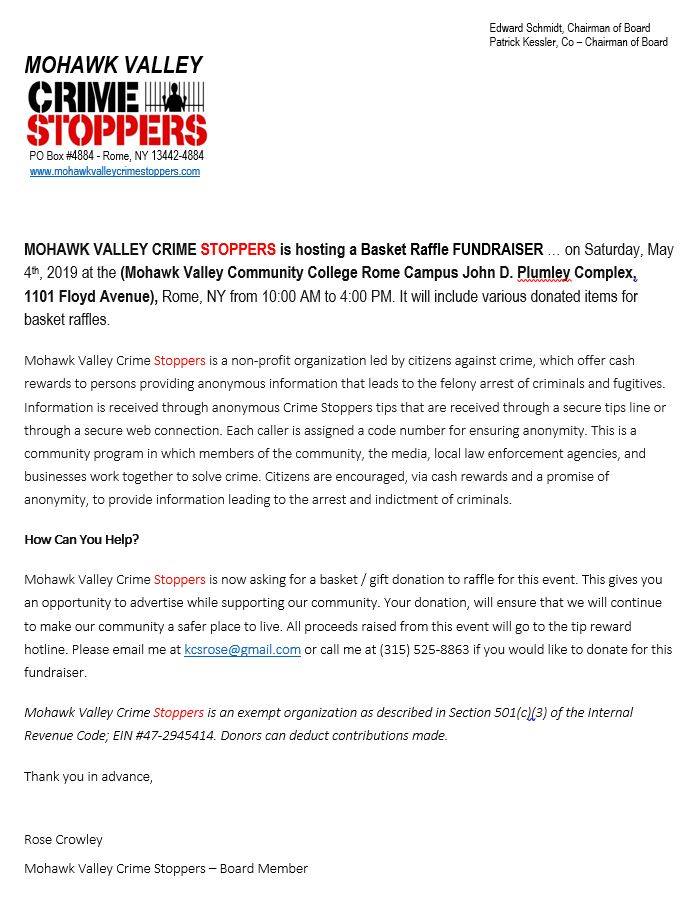 Edward Schmidt, Chairman of Board
Patrick Kessler, Co – Chairman of Board

MOHAWK VALLEY
CRIME
STOPPERS
PO Box #4884 - Rome, NY 13442-4884
www.mohawkvalleycrimestoppers.com

MOHAWK VALLEY CRIME STOPPERS is hosting a Basket Raffle FUNDRAISER … on Saturday, May 4th, 2019 at the (Mohawk Valley Community College Rome Campus John D. Plumley Complex, 1101 Floyd Avenue), Rome, NY from 10:00 AM to 4:00 PM. It will include various donated items for basket raffles.

Mohawk Valley Crime Stoppers is a non-profit organization led by citizens against crime, which offer cash rewards to persons providing anonymous information that leads to the felony arrest of criminals and fugitives. Information is received through anonymous Crime Stoppers tips that are received through a secure tips line or through a secure web connection. Each caller is assigned a code number for ensuring anonymity. This is a community program in which members of the community, the media, local law enforcement agencies, and businesses work together to solve crime. Citizens are encouraged, via cash rewards and a promise of anonymity, to provide information leading to the arrest and indictment of criminals.

How Can You Help?

Mohawk Valley Crime Stoppers is now asking for a basket / gift donation to raffle for this event. This gives you an opportunity to advertise while supporting our community. Your donation, will ensure that we will continue to make our community a safer place to live. All proceeds raised from this event will go to the tip reward hotline. Please email me at kcsrose@gmail.com or call me at (315) 525-8863 if you would like to donate for this fundraiser.

Mohawk Valley Crime Stoppers is an exempt organization as described in Section 501(c)(3) of the Internal Revenue Code; EIN #47-2945414. Donors can deduct contributions made.

Thank you in advance,

Rose Crowley

Mohawk Valley Crime Stoppers – Board Member